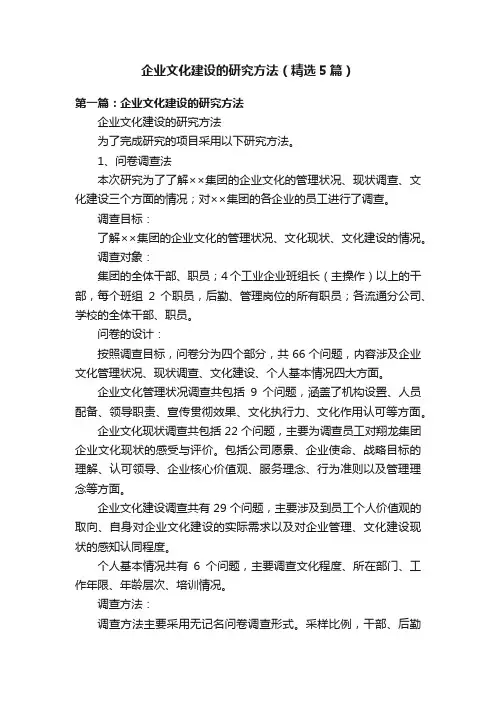 企业文化建设的研究方法（精选5篇）

第一篇：企业文化建设的研究方法

企业文化建设的研究方法

为了完成研究的项目采用以下研究方法。

1、问卷调查法

本次研究为了了解××集团的企业文化的管理状况、现状调查、文化建设三个方面的情况；对××集团的各企业的员工进行了调查。

调查目标：

了解××集团的企业文化的管理状况、文化现状、文化建设的情况。

调查对象：

集团的全体干部、职员；4个工业企业班组长（主操作）以上的干部，每个班组 2 个职员，后勤、管理岗位的所有职员；各流通分公司、学校的全体干部、职员。

问卷的设计：

按照调查目标，问卷分为四个部分，共 66 个问题，内容涉及企业文化管理状况、现状调查、文化建设、个人基本情况四大方面。

企业文化管理状况调查共包括 9 个问题，涵盖了机构设置、人员配备、领导职责、宣传贯彻效果、文化执行力、文化作用认可等方面。

企业文化现状调查共包括 22 个问题，主要为调查员工对翔龙集团企业文化现状的感受与评价。包括公司愿景、企业使命、战略目标的理解、认可领导、企业核心价值观、服务理念、行为准则以及管理理念等方面。

企业文化建设调查共有 29 个问题，主要涉及到员工个人价值观的取向、自身对企业文化建设的实际需求以及对企业管理、文化建设现状的感知认同程度。

个人基本情况共有 6 个问题，主要调查文化程度、所在部门、工作年限、年龄层次、培训情况。

调查方法：

调查方法主要采用无记名问卷调查形式。采样比例，干部、后勤